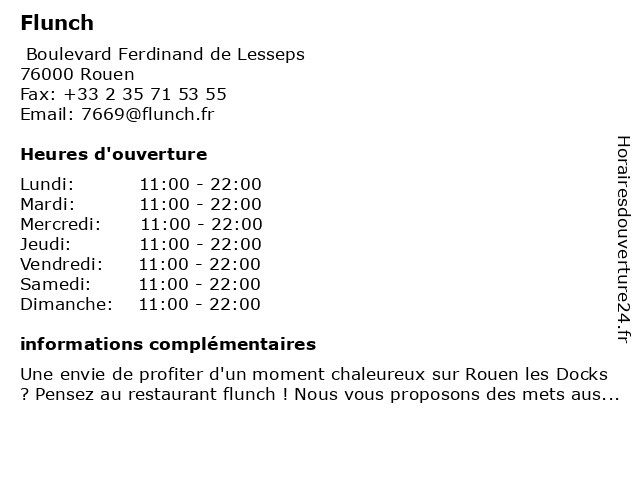 Flunch

Boulevard Ferdinand de Lesseps
76000 Rouen
Fax: +33 2 35 71 53 55
Email: 7669@flunch.fr

Heures d'ouverture

| | |
|---|---|
| Lundi: | 11:00 - 22:00 |
| Mardi: | 11:00 - 22:00 |
| Mercredi: | 11:00 - 22:00 |
| Jeudi: | 11:00 - 22:00 |
| Vendredi: | 11:00 - 22:00 |
| Samedi: | 11:00 - 22:00 |
| Dimanche: | 11:00 - 22:00 |

informations complémentaires

Une envie de profiter d'un moment chaleureux sur Rouen les Docks ? Pensez au restaurant flunch ! Nous vous proposons des mets aus...

Horairesdouverture24.fr